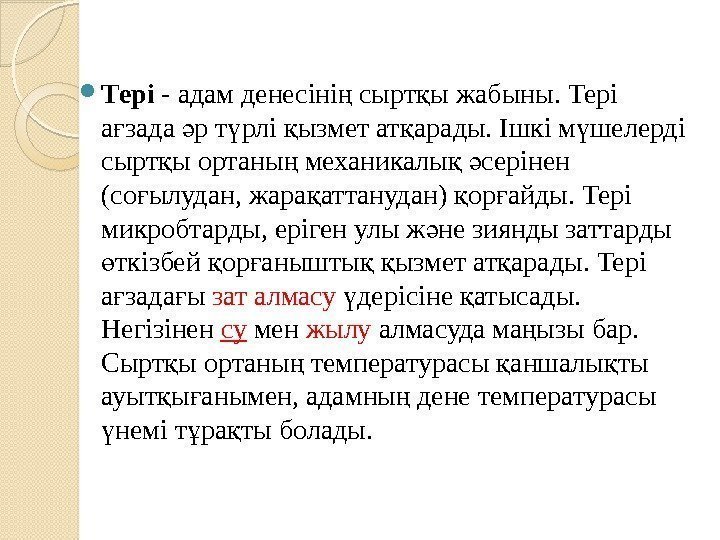 • Тері - адам денесінің сыртқы жабыны. Тері ағзада әр түрлі қызмет атқарады. Ішкі мүшелерді сыртқы ортаның механикалық әсерінен (соғылудан, жарақаттанудан) қорғайды. Тері микробтарды, еріген улы және зиянды заттарды өткізбей қорғаныштық қызмет атқарады. Тері ағзадағы зат алмасу үдерісіне қатысады. Негізінен су мен жылу алмасуда маңызы бар. Сыртқы ортаның температурасы қаншалықты ауытқығанымен, адамның дене температурасы үнемі тұрақты болады.